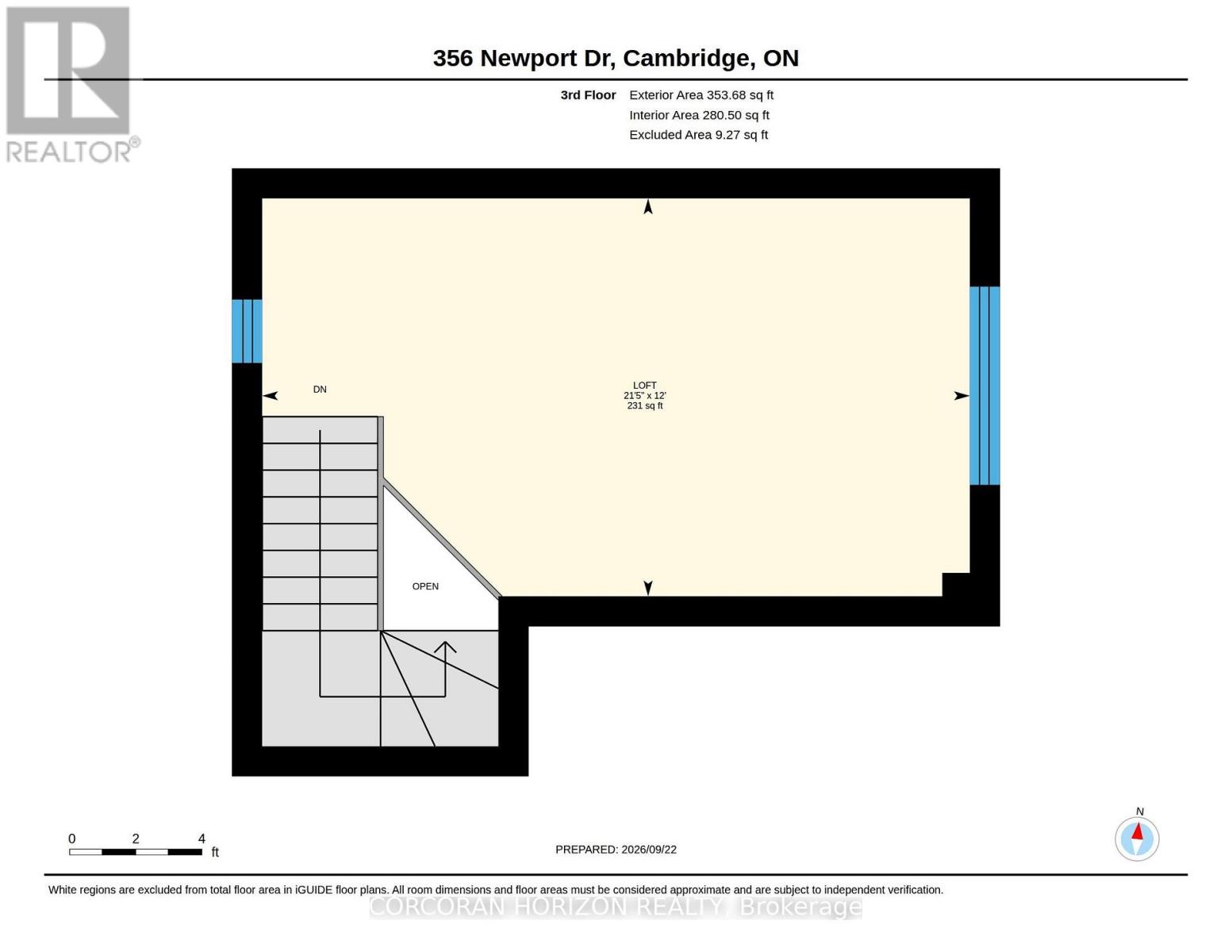 REALTOR®

356 Newport Dr, Cambridge, ON

3rd Floor Exterior Area 353.68 sq ft
Interior Area 280.50 sq ft
Excluded Area 9.27 sq ft

DN

LOFT
21'5" x 12'
231 sq ft

OPEN

0 2 4
ft

PREPARED: 2026/09/22

N

White regions are excluded from total floor area in iGUIDE floor plans. All room dimensions and floor areas must be considered approximate and are subject to independent verification.

CORCORAN HORIZON REALTY, Brokerage